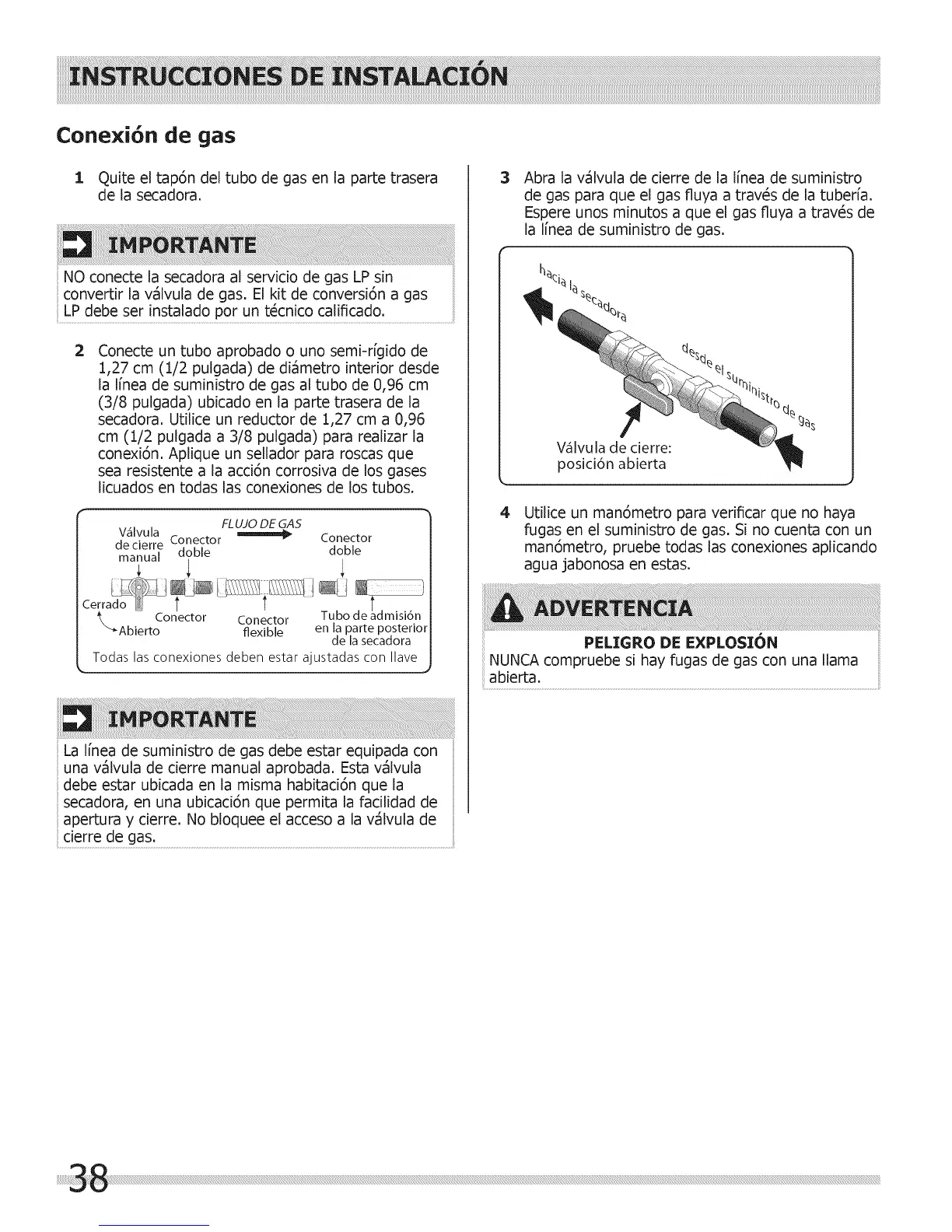 INSTRUCCIONES DE INSTALACIÓN

Conexión de gas

1 Quite el tapón del tubo de gas en la parte trasera de la secadora.

IMPORTANTE

NO conecte la secadora al servicio de gas LP sin convertir la válvula de gas. El kit de conversión a gas LP debe ser instalado por un técnico calificado.

2 Conecte un tubo aprobado o uno semi-rígido de 1,27 cm (1/2 pulgada) de diámetro interior desde la línea de suministro de gas al tubo de 0,96 cm (3/8 pulgada) ubicado en la parte trasera de la secadora. Utilice un reductor de 1,27 cm a 0,96 cm (1/2 pulgada a 3/8 pulgada) para realizar la conexión. Aplique un sellador para roscas que sea resistente a la acción corrosiva de los gases licuados en todas las conexiones de los tubos.

FLUJO DE GAS
Válvula de cierre manual
Conector doble
Conector doble
Cerrado
Abierto
Conector
Conector flexible
Tubo de admisión en la parte posterior de la secadora
Todas las conexiones deben estar ajustadas con llave

IMPORTANTE

La línea de suministro de gas debe estar equipada con una válvula de cierre manual aprobada. Esta válvula debe estar ubicada en la misma habitación que la secadora, en una ubicación que permita la facilidad de apertura y cierre. No bloquee el acceso a la válvula de cierre de gas.

3 Abra la válvula de cierre de la línea de suministro de gas para que el gas fluya a través de la tubería. Espere unos minutos a que el gas fluya a través de la línea de suministro de gas.

hacia la secadora
desde el suministro de gas
Válvula de cierre: posición abierta

4 Utilice un manómetro para verificar que no haya fugas en el suministro de gas. Si no cuenta con un manómetro, pruebe todas las conexiones aplicando agua jabonosa en estas.

ADVERTENCIA

PELIGRO DE EXPLOSIÓN
NUNCA compruebe si hay fugas de gas con una llama abierta.

38